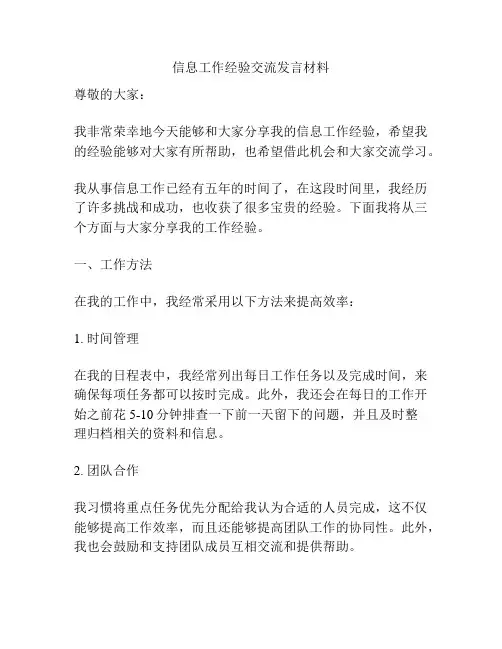 信息工作经验交流发言材料

尊敬的大家：

我非常荣幸地今天能够和大家分享我的信息工作经验，希望我的经验能够对大家有所帮助，也希望借此机会和大家交流学习。

我从事信息工作已经有五年的时间了，在这段时间里，我经历了许多挑战和成功，也收获了很多宝贵的经验。下面我将从三个方面与大家分享我的工作经验。

一、工作方法

在我的工作中，我经常采用以下方法来提高效率：

1. 时间管理

在我的日程表中，我经常列出每日工作任务以及完成时间，来确保每项任务都可以按时完成。此外，我还会在每日的工作开始之前花 5-10 分钟排查一下前一天留下的问题，并且及时整理归档相关的资料和信息。

2. 团队合作

我习惯将重点任务优先分配给我认为合适的人员完成，这不仅能够提高工作效率，而且还能够提高团队工作的协同性。此外，我也会鼓励和支持团队成员互相交流和提供帮助。